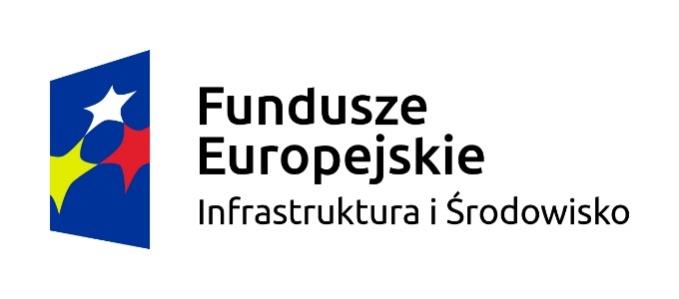 Fundusze Europejskie
Infrastruktura i Środowisko